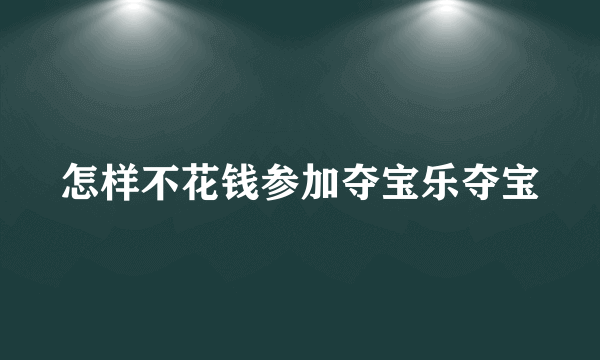 怎样不花钱参加夺宝乐夺宝